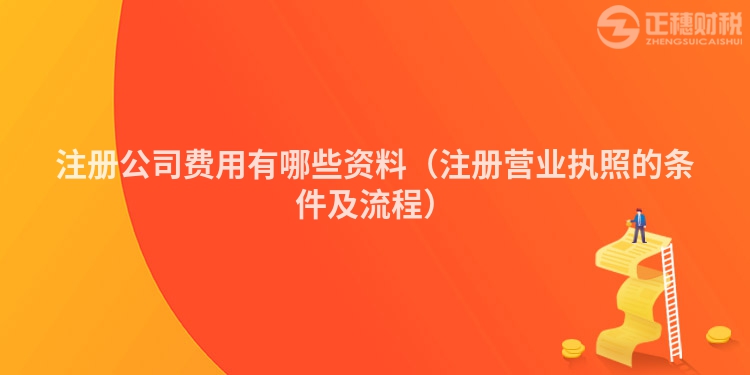 正穗财税
ZHENGSUICAISHUI

注册公司费用有哪些资料（注册营业执照的条件及流程）